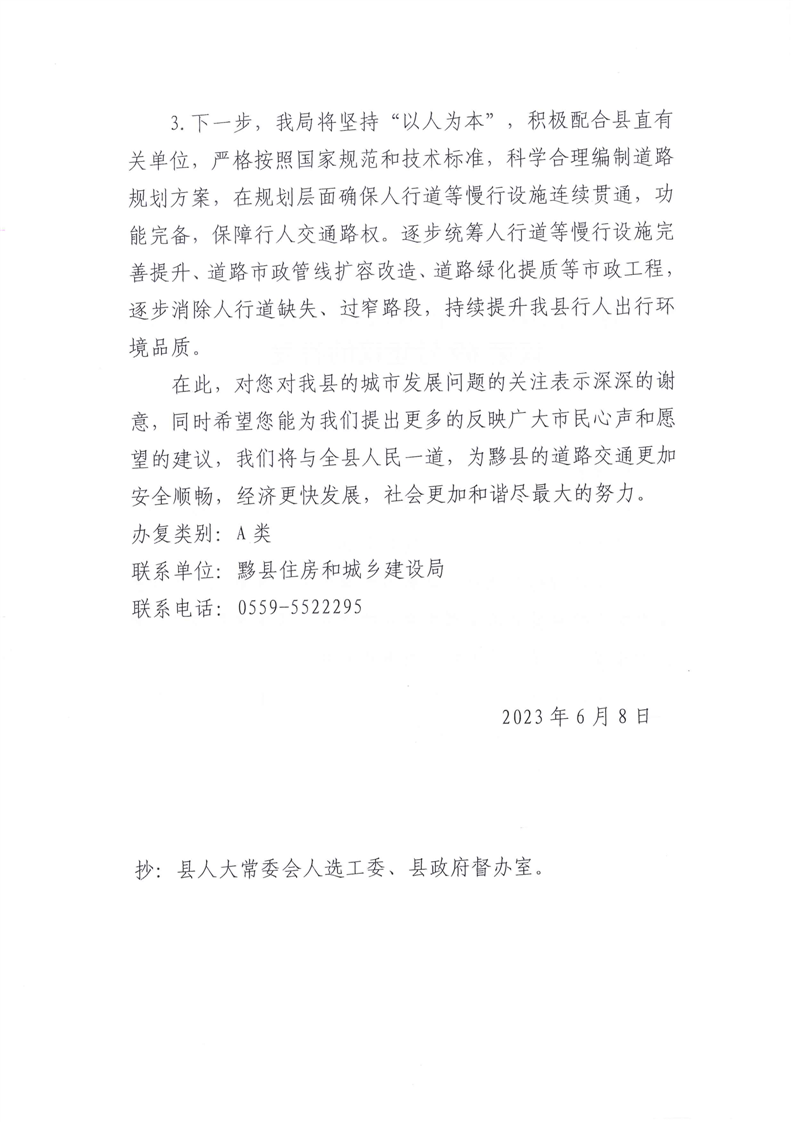 3.下一步，我局将坚持“以人为本”，积极配合县直有关单位，严格按照国家规范和技术标准，科学合理编制道路规划方案，在规划层面确保人行道等慢行设施连续贯通，功能完备，保障行人交通路权。逐步统筹人行道等慢行设施完善提升、道路市政管线扩容改造、道路绿化提质等市政工程，逐步消除人行道缺失、过窄路段，持续提升我县行人出行环境品质。

在此，对您对我县的城市发展问题的关注表示深深的谢意，同时希望您能为我们提出更多的反映广大市民心声和愿望的建议，我们将与全县人民一道，为黟县的道路交通更加安全顺畅，经济更快发展，社会更加和谐尽最大的努力。

办复类别：A类

联系单位：黟县住房和城乡建设局

联系电话：0559-5522295

2023年6月8日

抄：县人大常委会人选工委、县政府督办室。